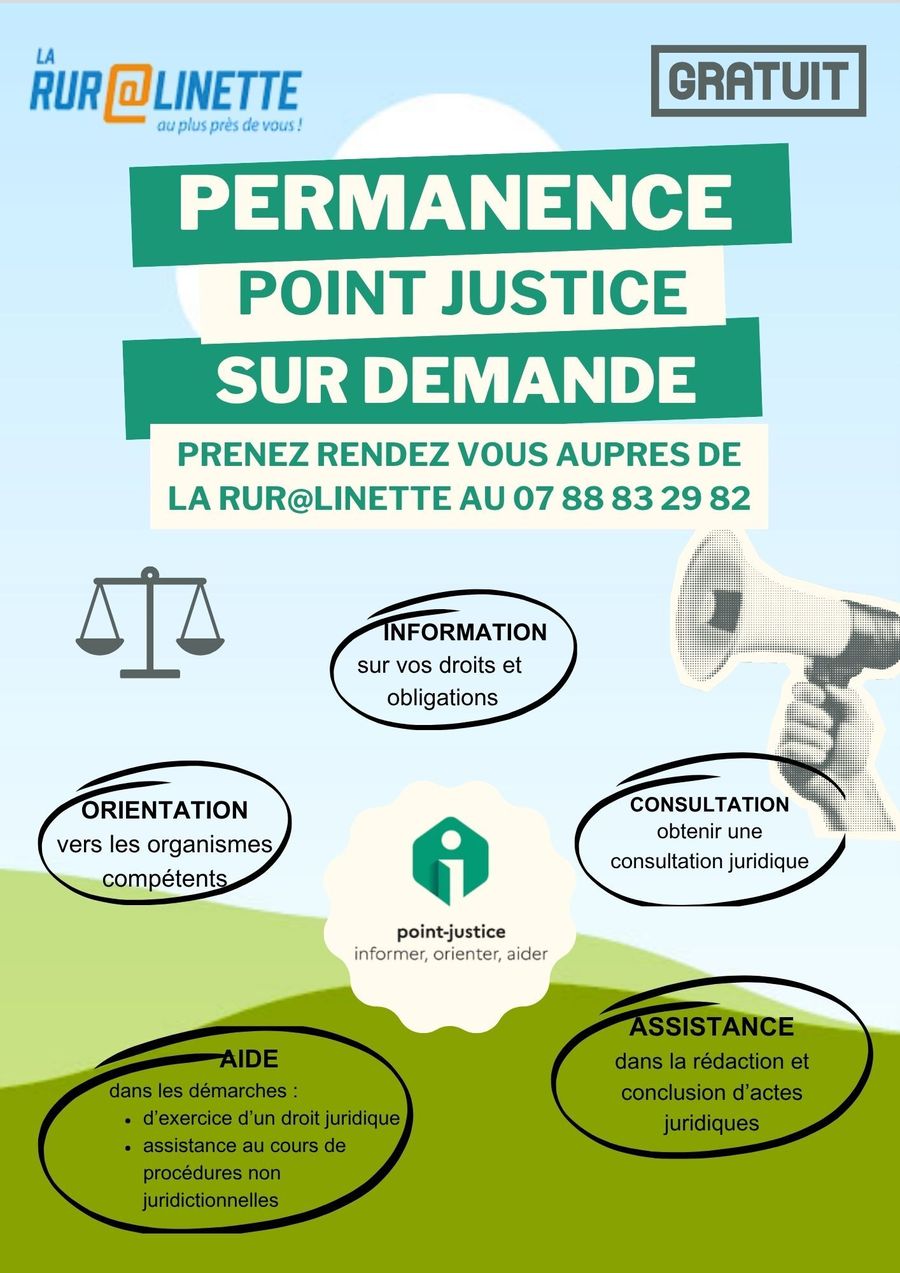 LA
RUR@LINETTE
au plus près de vous !

GRATUIT

PERMANENCE
POINT JUSTICE
SUR DEMANDE

PRENEZ RENDEZ VOUS AUPRES DE LA RUR@LINETTE AU 07 88 83 29 82

INFORMATION
sur vos droits et obligations

ORIENTATION
vers les organismes compétents

CONSULTATION
obtenir une consultation juridique

point-justice
informer, orienter, aider

AIDE
dans les démarches :
• d'exercice d'un droit juridique
• assistance au cours de procédures non juridictionnelles

ASSISTANCE
dans la rédaction et conclusion d'actes juridiques